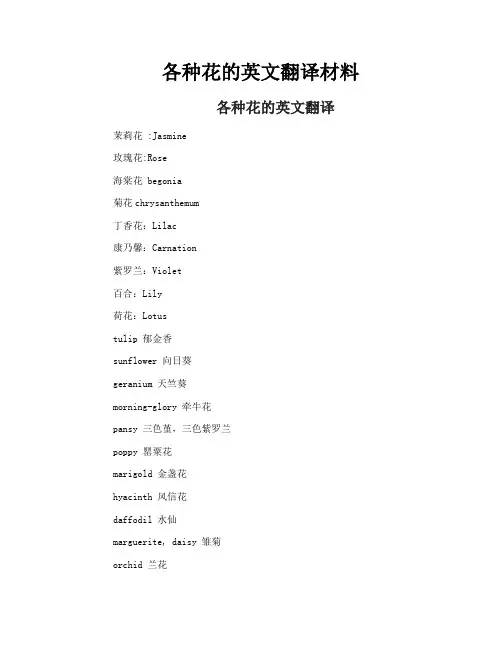 各种花的英文翻译材料

各种花的英文翻译

茉莉花 :Jasmine

玫瑰花:Rose

海棠花 begonia

菊花 chrysanthemum

丁香花：Lilac

康乃馨：Carnation

紫罗兰：Violet

百合：Lily

荷花：Lotus

tulip 郁金香

sunflower 向日葵

geranium 天竺葵

morning-glory 牵牛花

pansy 三色堇，三色紫罗兰

poppy 罂粟花

marigold 金盏花

hyacinth 风信花

daffodil 水仙

marguerite, daisy 雏菊

orchid 兰花